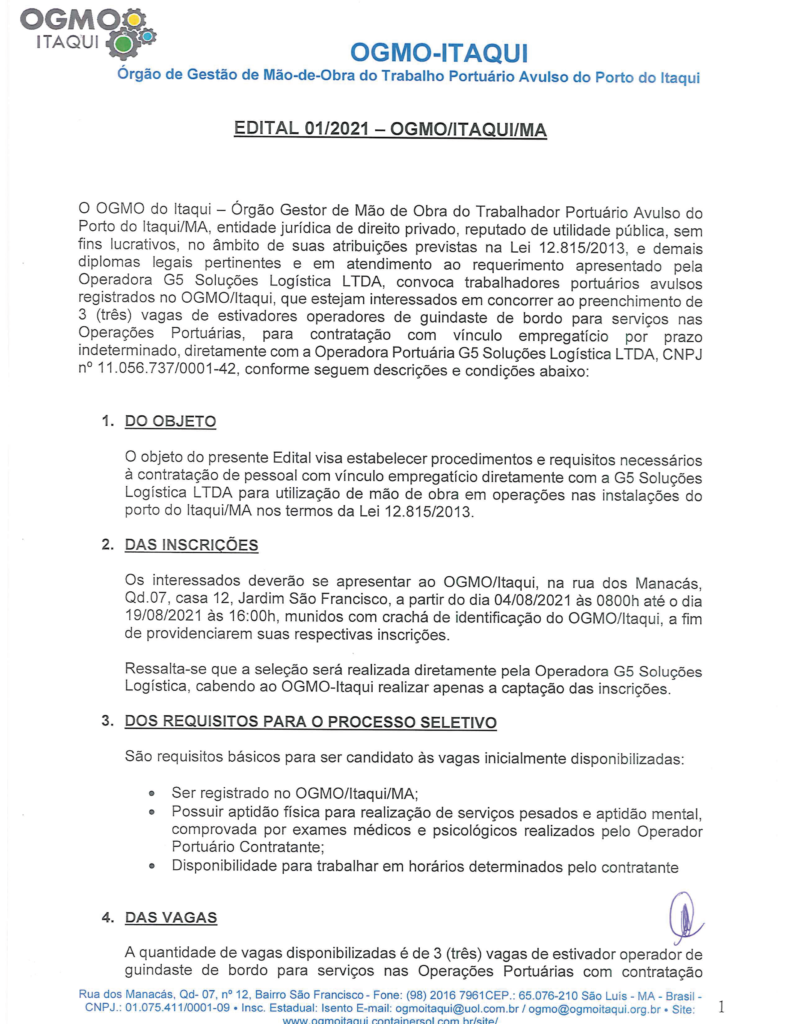 OGMO ITAQUI

OGMO-ITAQUI

Órgão de Gestão de Mão-de-Obra do Trabalho Portuário Avulso do Porto do Itaqui

EDITAL 01/2021 – OGMO/ITAQUI/MA

O OGMO do Itaqui – Órgão Gestor de Mão de Obra do Trabalhador Portuário Avulso do Porto do Itaqui/MA, entidade jurídica de direito privado, reputado de utilidade pública, sem fins lucrativos, no âmbito de suas atribuições previstas na Lei 12.815/2013, e demais diplomas legais pertinentes e em atendimento ao requerimento apresentado pela Operadora G5 Soluções Logística LTDA, convoca trabalhadores portuários avulsos registrados no OGMO/Itaqui, que estejam interessados em concorrer ao preenchimento de 3 (três) vagas de estivadores operadores de guindaste de bordo para serviços nas Operações Portuárias, para contratação com vínculo empregatício por prazo indeterminado, diretamente com a Operadora Portuária G5 Soluções Logística LTDA, CNPJ nº 11.056.737/0001-42, conforme seguem descrições e condições abaixo:

1. DO OBJETO

O objeto do presente Edital visa estabelecer procedimentos e requisitos necessários à contratação de pessoal com vínculo empregatício diretamente com a G5 Soluções Logística LTDA para utilização de mão de obra em operações nas instalações do porto do Itaqui/MA nos termos da Lei 12.815/2013.

2. DAS INSCRIÇÕES

Os interessados deverão se apresentar ao OGMO/Itaqui, na rua dos Manacás, Qd.07, casa 12, Jardim São Francisco, a partir do dia 04/08/2021 às 0800h até o dia 19/08/2021 às 16:00h, munidos com crachá de identificação do OGMO/Itaqui, a fim de providenciarem suas respectivas inscrições.

Ressalta-se que a seleção será realizada diretamente pela Operadora G5 Soluções Logística, cabendo ao OGMO-Itaqui realizar apenas a captação das inscrições.

3. DOS REQUISITOS PARA O PROCESSO SELETIVO

São requisitos básicos para ser candidato às vagas inicialmente disponibilizadas:

• Ser registrado no OGMO/Itaqui/MA;
• Possuir aptidão física para realização de serviços pesados e aptidão mental, comprovada por exames médicos e psicológicos realizados pelo Operador Portuário Contratante;
• Disponibilidade para trabalhar em horários determinados pelo contratante

4. DAS VAGAS

A quantidade de vagas disponibilizadas é de 3 (três) vagas de estivador operador de guindaste de bordo para serviços nas Operações Portuárias com contratação

Rua dos Manacás, Qd- 07, nº 12, Bairro São Francisco - Fone: (98) 2016 7961CEP.: 65.076-210 São Luís - MA - Brasil - CNPJ.: 01.075.411/0001-09 • Insc. Estadual: Isento E-mail: ogmoitaqui@uol.com.br / ogmo@ogmoitaqui.org.br • Site: www.ogmoitaqui.containersol.com.br/site/

1